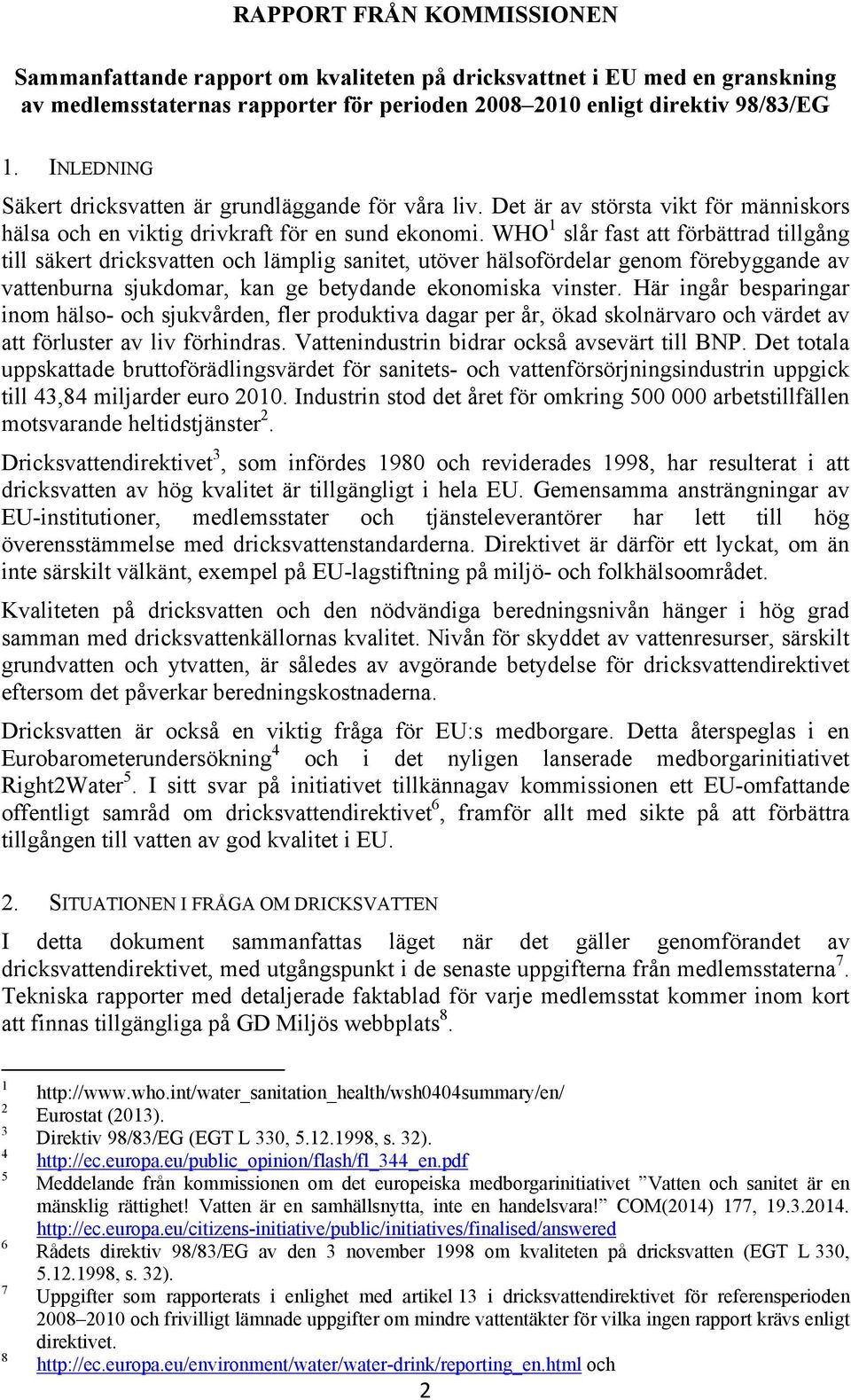 RAPPORT FRÅN KOMMISSIONEN

Sammanfattande rapport om kvaliteten på dricksvattnet i EU med en granskning av medlemsstaternas rapporter för perioden 2008–2010 enligt direktiv 98/83/EG

1. INLEDNING

Säkert dricksvatten är grundläggande för våra liv. Det är av största vikt för människors hälsa och en viktig drivkraft för en sund ekonomi. WHO$^1$ slår fast att förbättrad tillgång till säkert dricksvatten och lämplig sanitet, utöver hälsofördelar genom förebyggande av vattenburna sjukdomar, kan ge betydande ekonomiska vinster. Här ingår besparingar inom hälso- och sjukvården, fler produktiva dagar per år, ökad skolnärvaro och värdet av att förluster av liv förhindras. Vattenindustrin bidrar också avsevärt till BNP. Det totala uppskattade bruttoförädlingsvärdet för sanitets- och vattenförsörjningsindustrin uppgick till 43,84 miljarder euro 2010. Industrin stod det året för omkring 500 000 arbetstillfällen motsvarande heltidstjänster$^2$.

Dricksvattendirektivet$^3$, som infördes 1980 och reviderades 1998, har resulterat i att dricksvatten av hög kvalitet är tillgängligt i hela EU. Gemensamma ansträngningar av EU-institutioner, medlemsstater och tjänsteleverantörer har lett till hög överensstämmelse med dricksvattenstandarderna. Direktivet är därför ett lyckat, om än inte särskilt välkänt, exempel på EU-lagstiftning på miljö- och folkhälsoområdet.

Kvaliteten på dricksvatten och den nödvändiga beredningsnivån hänger i hög grad samman med dricksvattenkällornas kvalitet. Nivån för skyddet av vattenresurser, särskilt grundvatten och ytvatten, är således av avgörande betydelse för dricksvattendirektivet eftersom det påverkar beredningskostnaderna.

Dricksvatten är också en viktig fråga för EU:s medborgare. Detta återspeglas i en Eurobarometerundersökning$^4$ och i det nyligen lanserade medborgarinitiativet Right2Water$^5$. I sitt svar på initiativet tillkännagav kommissionen ett EU-omfattande offentligt samråd om dricksvattendirektivet$^6$, framför allt med sikte på att förbättra tillgången till vatten av god kvalitet i EU.

2. SITUATIONEN I FRÅGA OM DRICKSVATTEN

I detta dokument sammanfattas läget när det gäller genomförandet av dricksvattendirektivet, med utgångspunkt i de senaste uppgifterna från medlemsstaterna$^7$. Tekniska rapporter med detaljerade faktablad för varje medlemsstat kommer inom kort att finnas tillgängliga på GD Miljös webbplats$^8$.

1 http://www.who.int/water_sanitation_health/wsh0404summary/en/
2 Eurostat (2013).
3 Direktiv 98/83/EG (EGT L 330, 5.12.1998, s. 32).
4 http://ec.europa.eu/public_opinion/flash/fl_344_en.pdf
5 Meddelande från kommissionen om det europeiska medborgarinitiativet ”Vatten och sanitet är en mänsklig rättighet! Vatten är en samhällsnytta, inte en handelsvara!” COM(2014) 177, 19.3.2014. http://ec.europa.eu/citizens-initiative/public/initiatives/finalised/answered
6 Rådets direktiv 98/83/EG av den 3 november 1998 om kvaliteten på dricksvatten (EGT L 330, 5.12.1998, s. 32).
7 Uppgifter som rapporterats i enlighet med artikel 13 i dricksvattendirektivet för referensperioden 2008–2010 och frivilligt lämnade uppgifter om mindre vattentäkter för vilka ingen rapport krävs enligt direktivet.
8 http://ec.europa.eu/environment/water/water-drink/reporting_en.html och

2